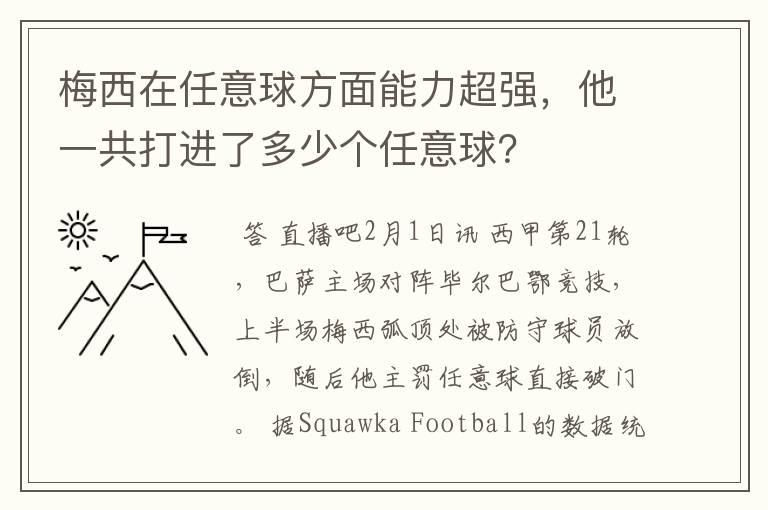 梅西在任意球方面能力超强，他一共打进了多少个任意球？

答 直播吧2月1日讯 西甲第21轮，巴萨主场对阵毕尔巴鄂竞技，上半场梅西弧顶处被防守球员放倒，随后他主罚任意球直接破门。 据Squawka Football的数据统